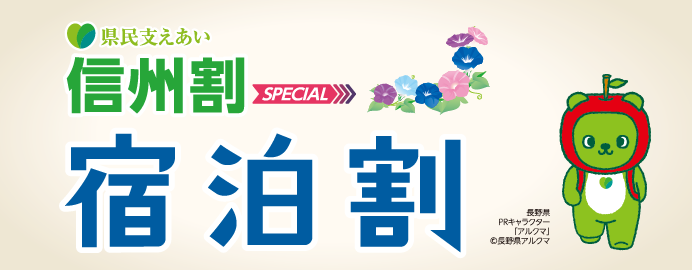 県民支えあい
信州割 SPECIAL
宿泊割

長野県
PRキャラクター
「アルクマ」
©長野県アルクマ